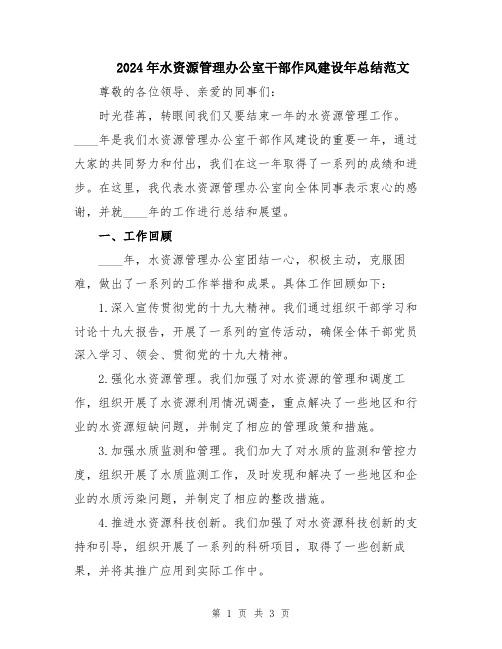 2024年水资源管理办公室干部作风建设年总结范文

尊敬的各位领导、亲爱的同事们:

时光荏苒，转眼间我们又要结束一年的水资源管理工作。____年是我们水资源管理办公室干部作风建设的重要一年，通过大家的共同努力和付出，我们在这一年取得了一系列的成绩和进步。在这里，我代表水资源管理办公室向全体同事表示衷心的感谢，并就____年的工作进行总结和展望。

一、工作回顾

____年，水资源管理办公室团结一心，积极主动，克服困难，做出了一系列的工作举措和成果。具体工作回顾如下:

1.深入宣传贯彻党的十九大精神。我们通过组织干部学习和讨论十九大报告，开展了一系列的宣传活动，确保全体干部党员深入学习、领会、贯彻党的十九大精神。

2.强化水资源管理。我们加强了对水资源的管理和调度工作，组织开展了水资源利用情况调查，重点解决了一些地区和行业的水资源短缺问题，并制定了相应的管理政策和措施。

3.加强水质监测和管理。我们加大了对水质的监测和管控力度，组织开展了水质监测工作，及时发现和解决了一些地区和企业的水质污染问题，并制定了相应的整改措施。

4.推进水资源科技创新。我们加强了对水资源科技创新的支持和引导，组织开展了一系列的科研项目，取得了一些创新成果，并将其推广应用到实际工作中。

第 1 页 共 3 页